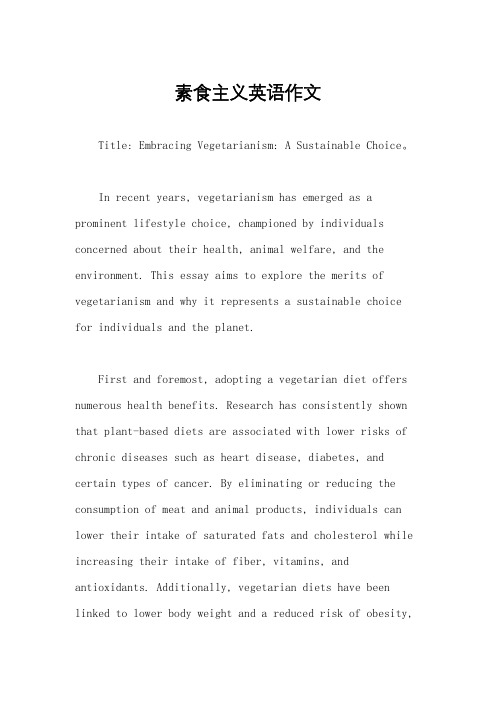 素食主义英语作文

Title: Embracing Vegetarianism: A Sustainable Choice。

In recent years, vegetarianism has emerged as a prominent lifestyle choice, championed by individuals concerned about their health, animal welfare, and the environment. This essay aims to explore the merits of vegetarianism and why it represents a sustainable choice for individuals and the planet.

First and foremost, adopting a vegetarian diet offers numerous health benefits. Research has consistently shown that plant-based diets are associated with lower risks of chronic diseases such as heart disease, diabetes, and certain types of cancer. By eliminating or reducing the consumption of meat and animal products, individuals can lower their intake of saturated fats and cholesterol while increasing their intake of fiber, vitamins, and antioxidants. Additionally, vegetarian diets have been linked to lower body weight and a reduced risk of obesity,